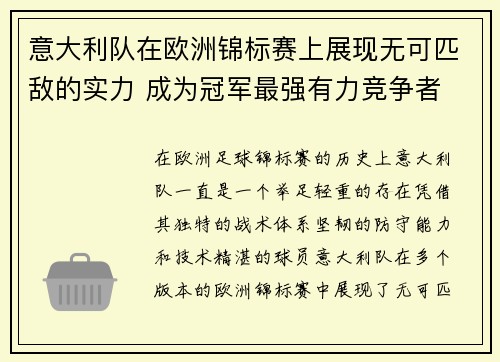 意大利队在欧洲锦标赛上展现无可匹敌的实力 成为冠军最强有力竞争者

在欧洲足球锦标赛的历史上意大利队一直是一个举足轻重的存在凭借其独特的战术体系坚韧的防守能力和技术精湛的球员意大利队在多个版本的欧洲锦标赛中展现了无可匹